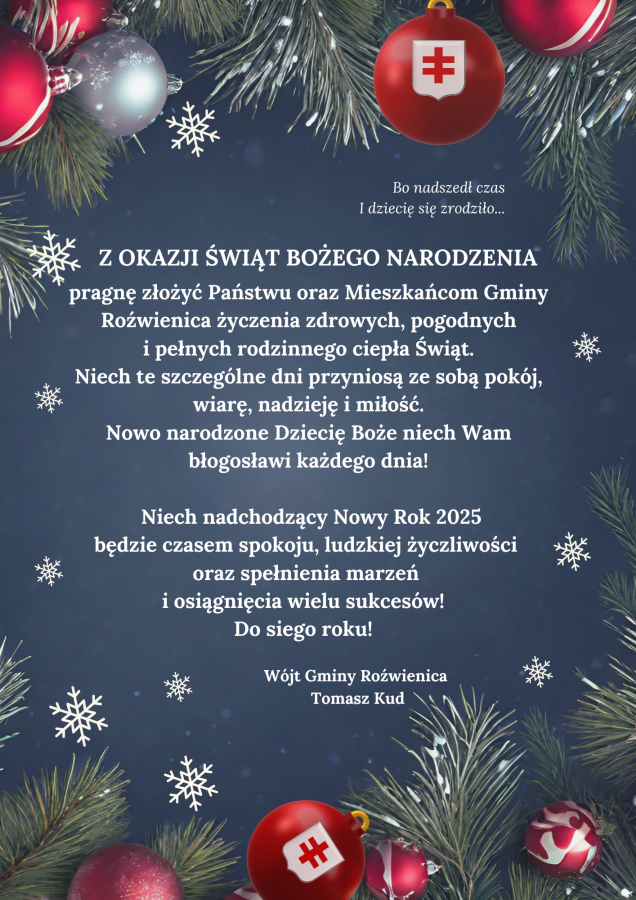 Bo nadszedł czas
I dziecię się zrodziło...

Z OKAZJI ŚWIĄT BOŻEGO NARODZENIA
pragnę złożyć Państwu oraz Mieszkańcom Gminy Roźwienica życzenia zdrowych, pogodnych i pełnych rodzinnego ciepła Świąt.
Niech te szczególne dni przyniosą ze sobą pokój, wiarę, nadzieję i miłość.
Nowo narodzone Dziecię Boże niech Wam błogosławi każdego dnia!

Niech nadchodzący Nowy Rok 2025
będzie czasem spokoju, ludzkiej życzliwości oraz spełnienia marzeń
i osiągnięcia wielu sukcesów!
Do siego roku!

Wójt Gminy Roźwienica
Tomasz Kud